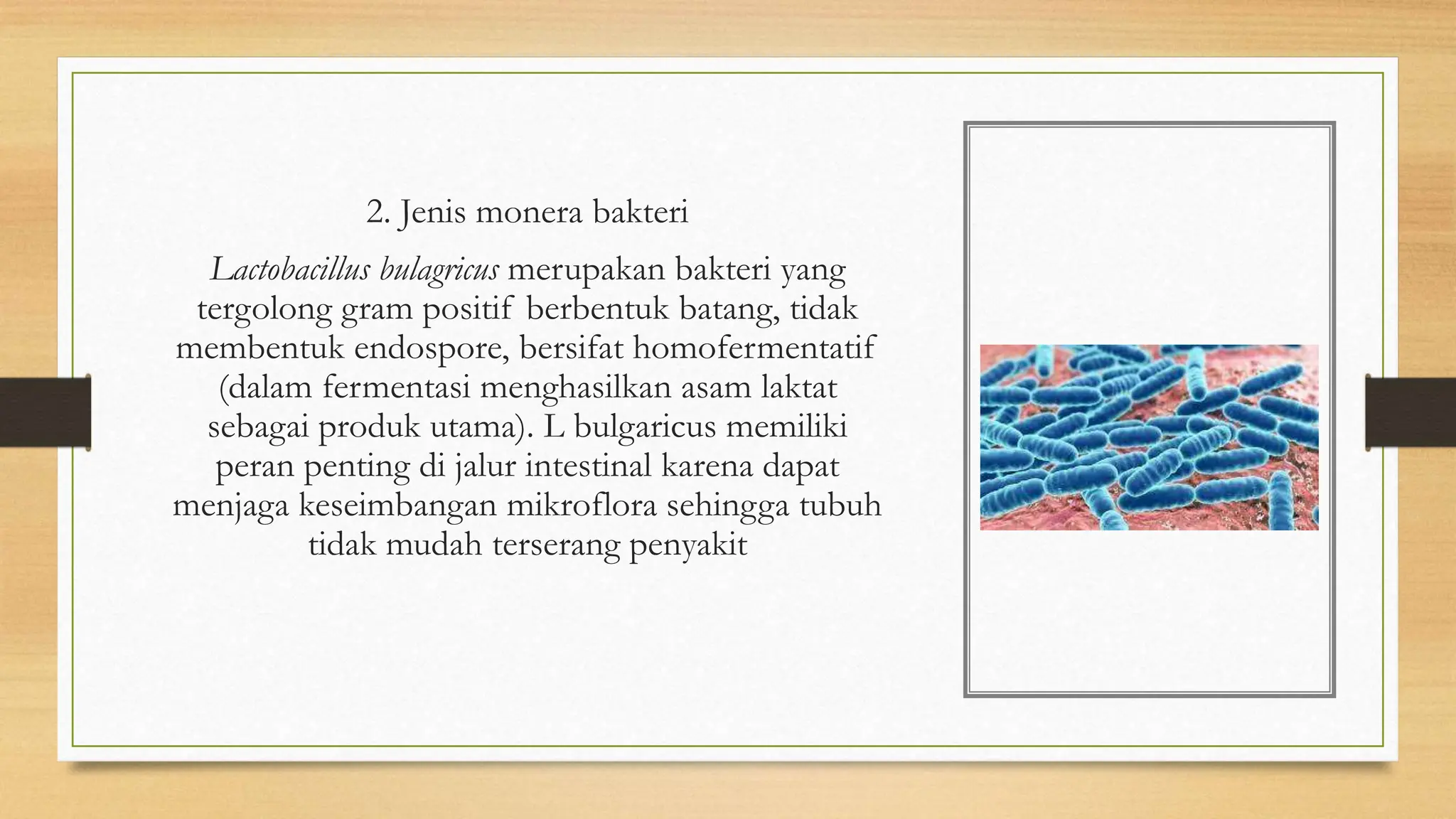 2. Jenis monera bakteri

Lactobacillus bulagricus merupakan bakteri yang tergolong gram positif berbentuk batang, tidak membentuk endospore, bersifat homofermentatif (dalam fermentasi menghasilkan asam laktat sebagai produk utama). L bulgaricus memiliki peran penting di jalur intestinal karena dapat menjaga keseimbangan mikroflora sehingga tubuh tidak mudah terserang penyakit